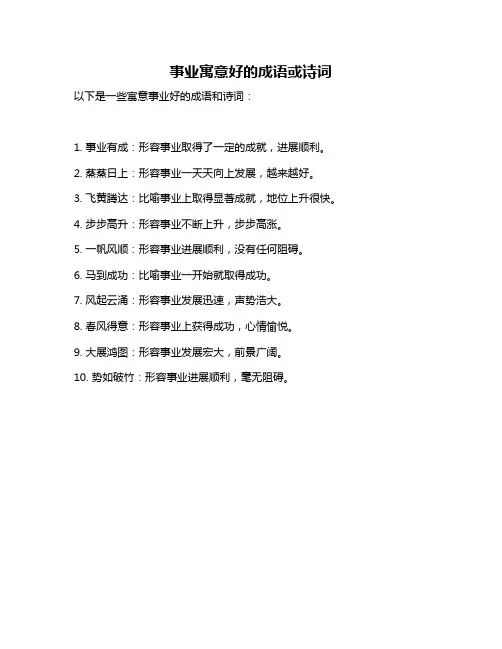 事业寓意好的成语或诗词

以下是一些寓意事业好的成语和诗词：

1. 事业有成：形容事业取得了一定的成就，进展顺利。

2. 蒸蒸日上：形容事业一天天向上发展，越来越好。

3. 飞黄腾达：比喻事业上取得显著成就，地位上升很快。

4. 步步高升：形容事业不断上升，步步高涨。

5. 一帆风顺：形容事业进展顺利，没有任何阻碍。

6. 马到成功：比喻事业一开始就取得成功。

7. 风起云涌：形容事业发展迅速，声势浩大。

8. 春风得意：形容事业上获得成功，心情愉悦。

9. 大展鸿图：形容事业发展宏大，前景广阔。

10. 势如破竹：形容事业进展顺利，毫无阻碍。